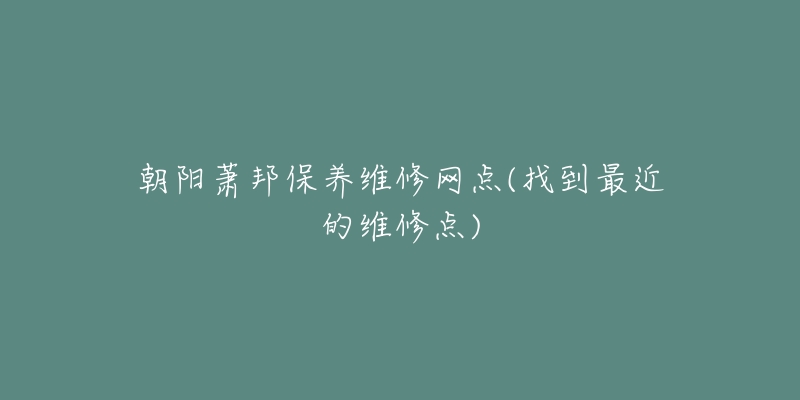 朝阳萧邦保养维修网点(找到最近的维修点)